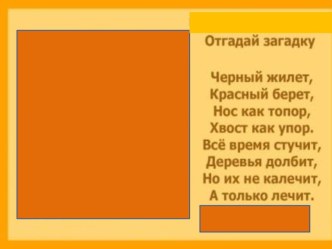 Отгадай загадку

Черный жилет,
Красный берет,
Нос как топор,
Хвост как упор.
Всё время стучит,
Деревья долбит,
Но их не калечит,
А только лечит.